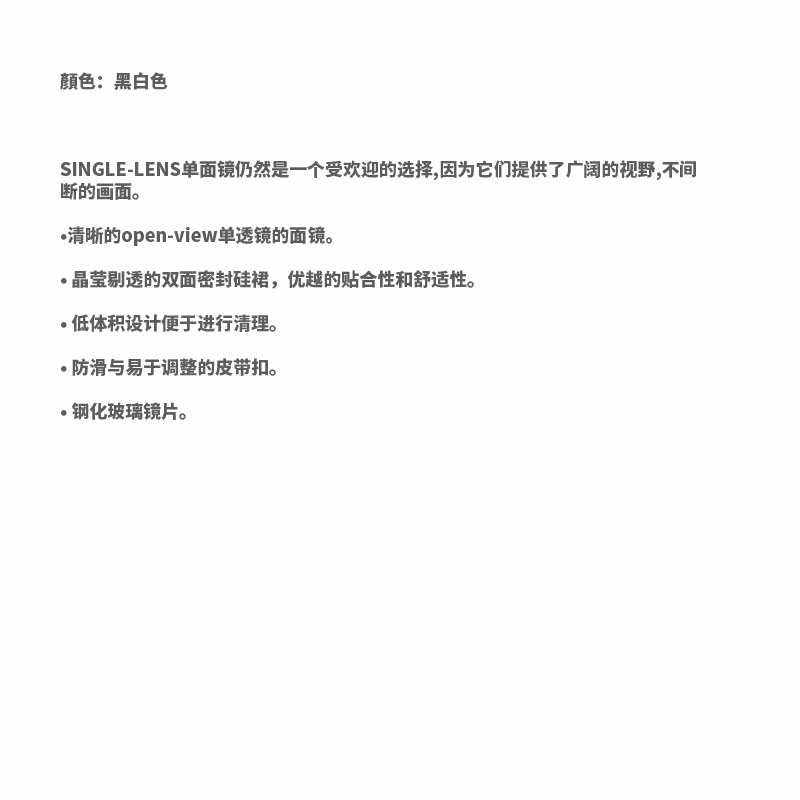 顏色：黑白色

SINGLE-LENS单面镜仍然是一个受欢迎的选择,因为它们提供了广阔的视野,不间断的画面。

•清晰的open-view单透镜的面镜。

• 晶莹剔透的双面密封硅裙，优越的贴合性和舒适性。

• 低体积设计便于进行清理。

• 防滑与易于调整的皮带扣。

• 钢化玻璃镜片。